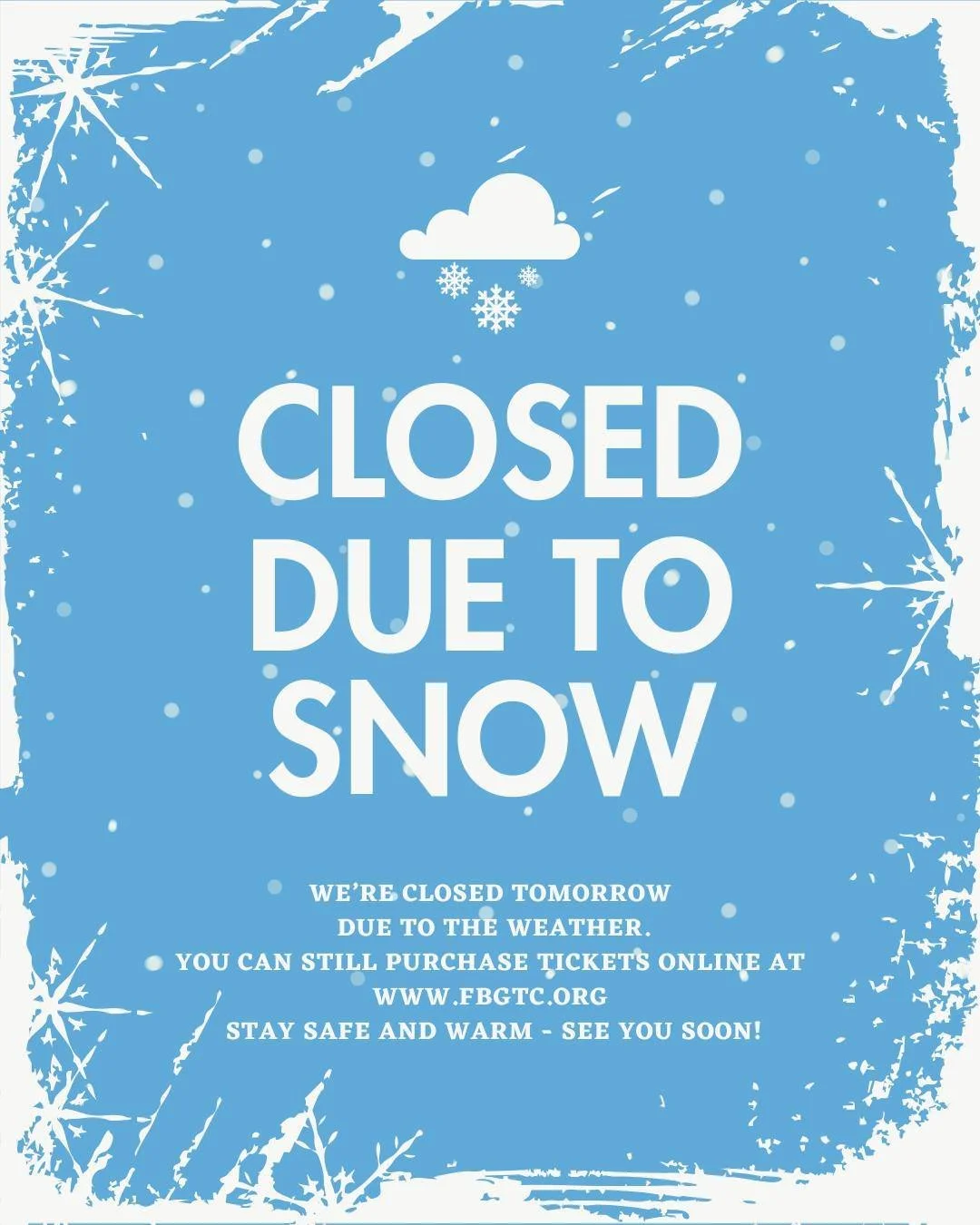 CLOSED DUE TO SNOW

WE'RE CLOSED TOMORROW
DUE TO THE WEATHER.
YOU CAN STILL PURCHASE TICKETS ONLINE AT
WWW.FBGTC.ORG
STAY SAFE AND WARM - SEE YOU SOON!